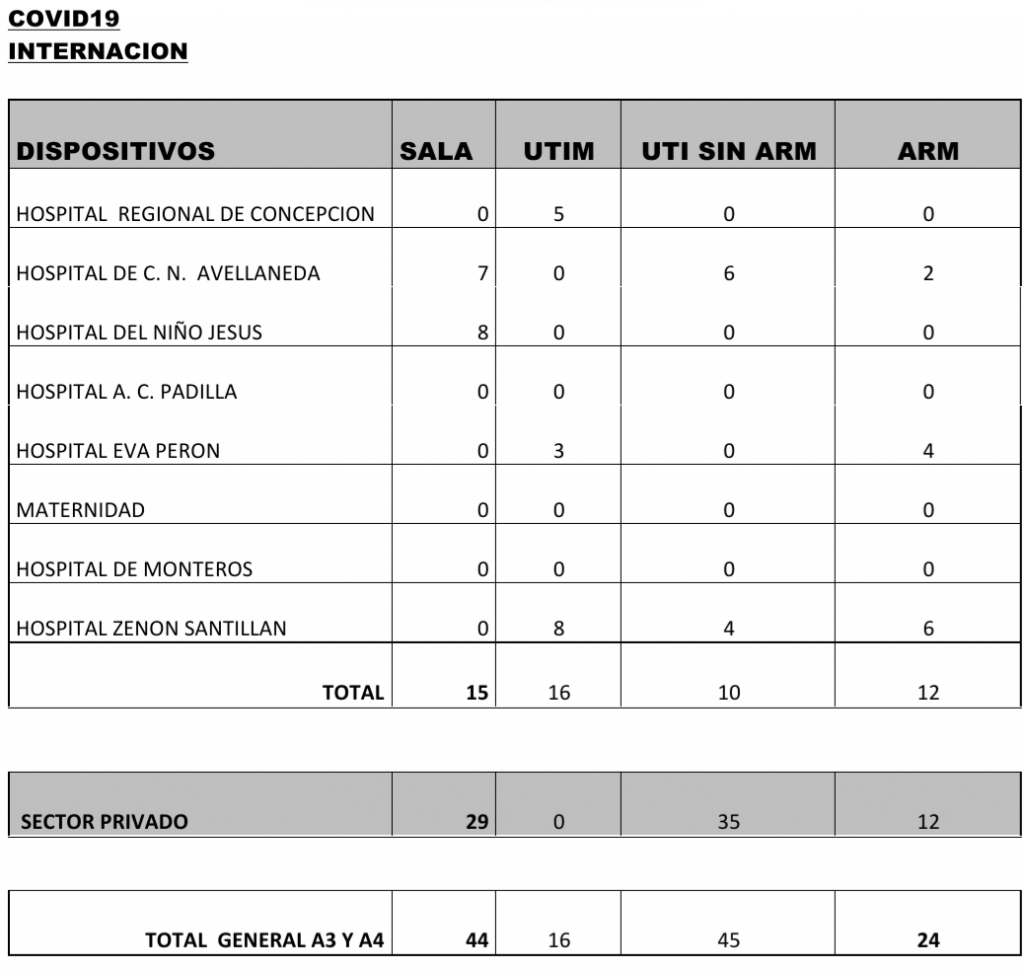 COVID19
INTERNACION

| DISPOSITIVOS | SALA | UTIM | UTI SIN ARM | ARM |
|---|---|---|---|---|
| HOSPITAL REGIONAL DE CONCEPCION | 0 | 5 | 0 | 0 |
| HOSPITAL DE C. N. AVELLANEDA | 7 | 0 | 6 | 2 |
| HOSPITAL DEL NIÑO JESUS | 8 | 0 | 0 | 0 |
| HOSPITAL A. C. PADILLA | 0 | 0 | 0 | 0 |
| HOSPITAL EVA PERON | 0 | 3 | 0 | 4 |
| MATERNIDAD | 0 | 0 | 0 | 0 |
| HOSPITAL DE MONTEROS | 0 | 0 | 0 | 0 |
| HOSPITAL ZENON SANTILLAN | 0 | 8 | 4 | 6 |
| TOTAL | 15 | 16 | 10 | 12 |

| SECTOR PRIVADO | 29 | 0 | 35 | 12 |
|---|---|---|---|---|

| TOTAL GENERAL A3 Y A4 | 44 | 16 | 45 | 24 |
|---|---|---|---|---|